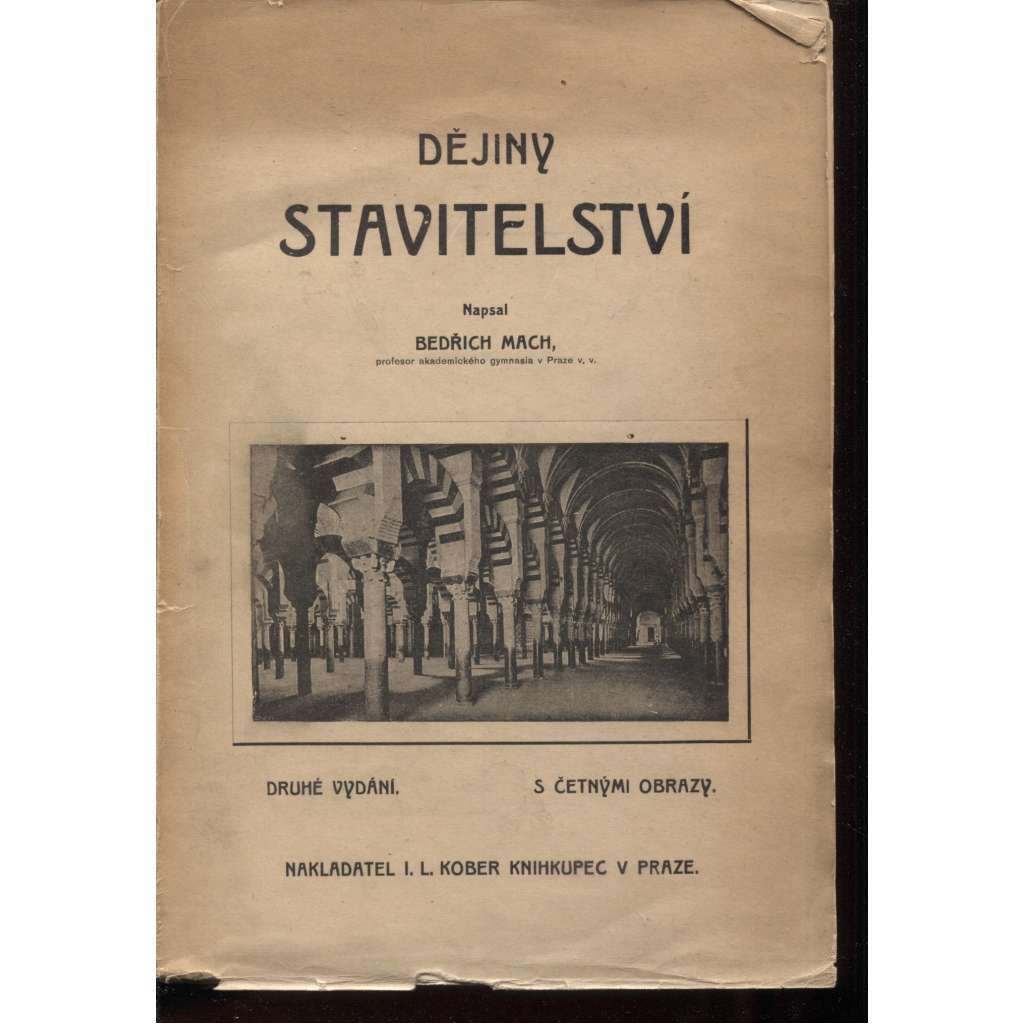 DĚJINY
STAVITELSTVÍ

Napsal
BEDŘICH MACH,
profesor akademického gymnasia v Praze v. v.

DRUHÉ VYDÁNÍ.

S ČETNÝMI OBRAZY.

NAKLADATEL I. L. KOBER KNIHKUPEC V PRAZE.